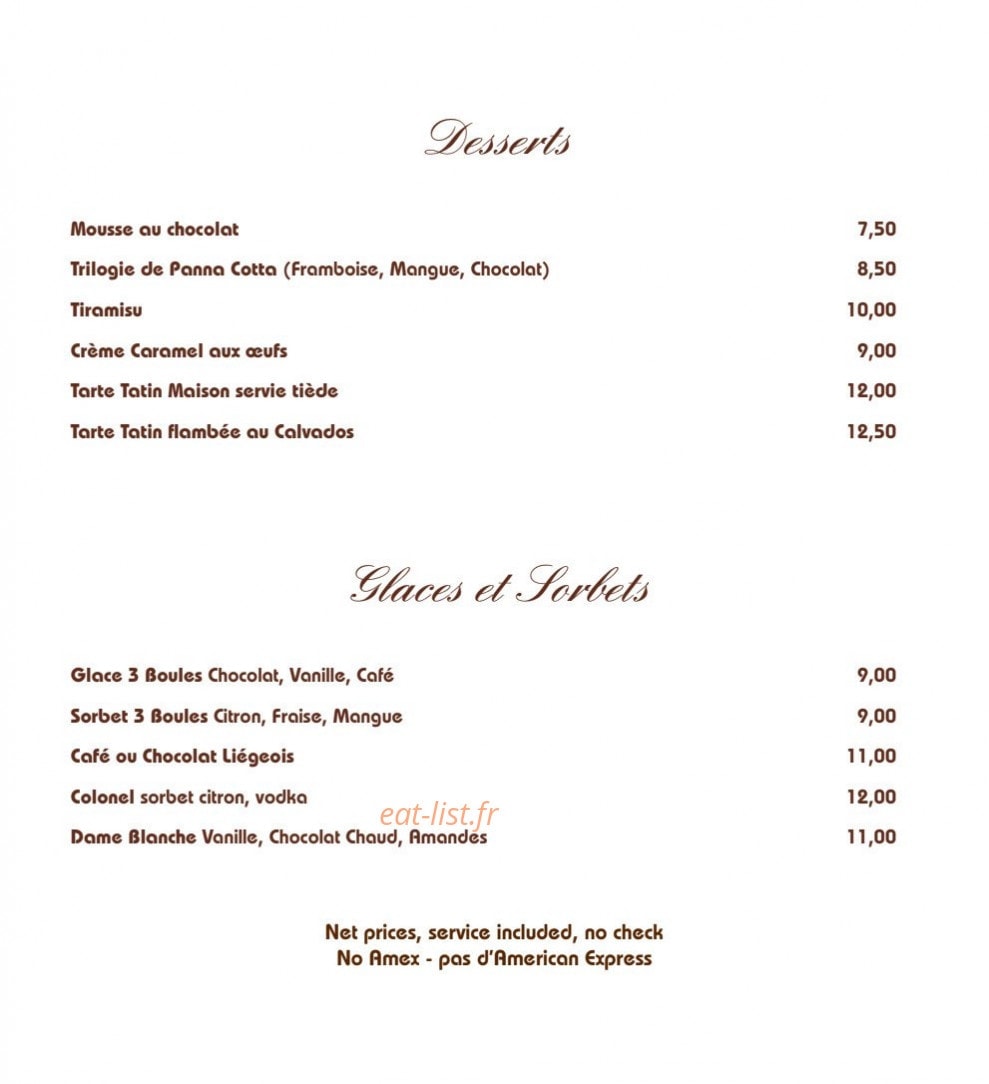 Desserts

Mousse au chocolat 7,50

Trilogie de Panna Cotta (Framboise, Mangue, Chocolat) 8,50

Tiramisu 10,00

Crème Caramel aux œufs 9,00

Tarte Tatin Maison servie tiède 12,00

Tarte Tatin flambée au Calvados 12,50

Glaces et Sorbets

Glace 3 Boules Chocolat, Vanille, Café 9,00

Sorbet 3 Boules Citron, Fraise, Mangue 9,00

Café ou Chocolat Liégeois 11,00

Colonel sorbet citron, vodka 12,00

eat-list.fr

Dame Blanche Vanille, Chocolat Chaud, Amandes 11,00

Net prices, service included, no check
No Amex - pas d'American Express